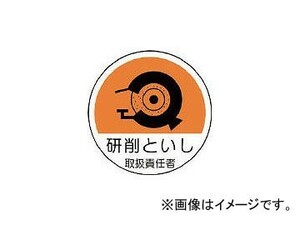 研削といし
取扱責任者

※画像はイメージです。